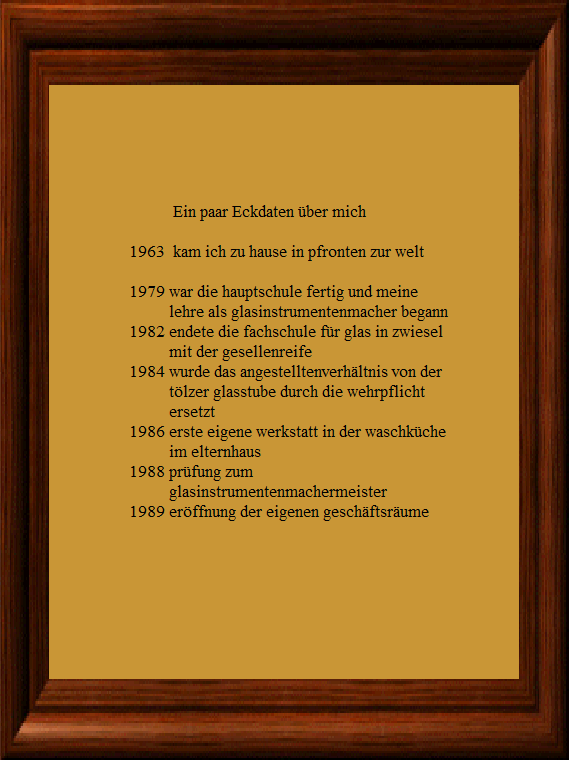 Ein paar Eckdaten über mich

1963 kam ich zu hause in pfronten zur welt

1979 war die hauptschule fertig und meine lehre als glasinstrumentenmacher begann
1982 endete die fachschule für glas in zwiesel mit der gesellenreife
1984 wurde das angestelltenverhältnis von der tölzer glasstube durch die wehrpflicht ersetzt
1986 erste eigene werkstatt in der waschküche im elternhaus
1988 prüfung zum glasinstrumentenmachermeister
1989 eröffnung der eigenen geschäftsräume